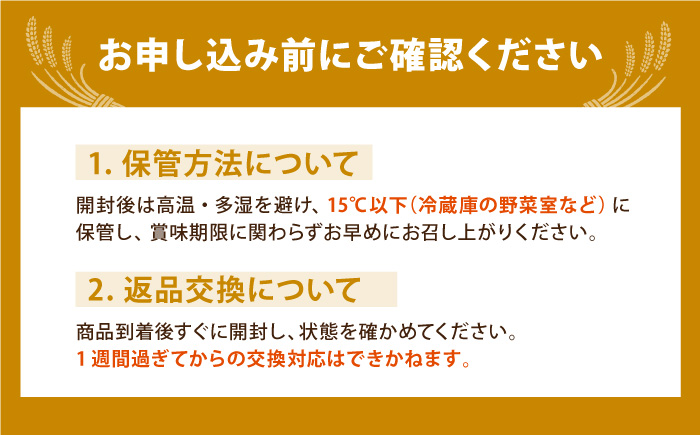 お申し込み前にご確認ください

1. 保管方法について

開封後は高温・多湿を避け、15℃以下（冷蔵庫の野菜室など）に保管し、賞味期限に関わらずお早めにお召し上がりください。

2. 返品交換について

商品到着後すぐに開封し、状態を確かめてください。
1週間過ぎてからの交換対応はできかねます。